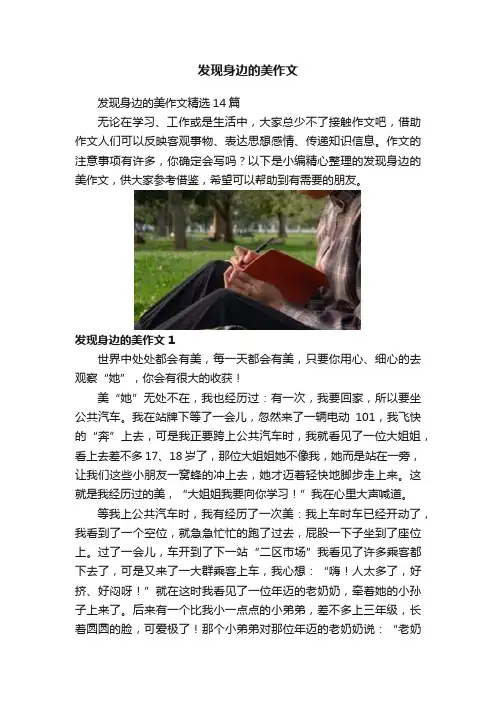 发现身边的美作文

发现身边的美作文精选14篇

无论在学习、工作或是生活中，大家总少不了接触作文吧，借助作文人们可以反映客观事物、表达思想感情、传递知识信息。作文的注意事项有许多，你确定会写吗？以下是小编精心整理的发现身边的美作文，供大家参考借鉴，希望可以帮助到有需要的朋友。

发现身边的美作文1

世界中处处都会有美，每一天都会有美，只要你用心、细心的去观察“她”，你会有很大的收获！

美“她”无处不在，我也经历过：有一次，我要回家，所以要坐公共汽车。我在站牌下等了一会儿，忽然来了一辆电动101，我飞快的“奔”上去，可是我正要跨上公共汽车时，我就看见了一位大姐姐，看上去差不多17、18岁了，那位大姐姐她不像我，她而是站在一旁，让我们这些小朋友一窝蜂的冲上去，她才迈着轻快地脚步走上来。这就是我经历过的美，“大姐姐我要向你学习！”我在心里大声喊道。

等我上公共汽车时，我有经历了一次美：我上车时车已经开动了，我看到了一个空位，就急急忙忙的跑了过去，屁股一下子坐到了座位上。过了一会儿，车开到了下一站“二区市场”我看见了许多乘客都下去了，可是又来了一大群乘客上车，我心想：“嗨！人太多了，好挤、好闷呀！”就在这时我看见了一位年迈的老奶奶，牵着她的小孙子上来了。后来有一个比我小一点点的小弟弟，差不多上三年级，长着圆圆的脸，可爱极了！那个小弟弟对那位年迈的老奶奶说：“老奶